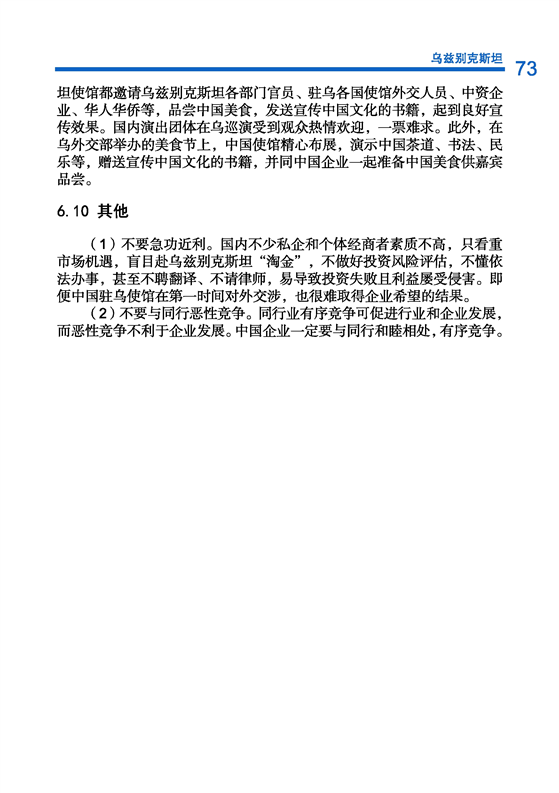 乌兹别克斯坦 73

坦使馆都邀请乌兹别克斯坦各部门官员、驻乌各国使馆外交人员、中资企业、华人华侨等，品尝中国美食，发送宣传中国文化的书籍，起到良好宣传效果。国内演出团体在乌巡演受到观众热情欢迎，一票难求。此外，在乌外交部举办的美食节上，中国使馆精心布展，演示中国茶道、书法、民乐等，赠送宣传中国文化的书籍，并同中国企业一起准备中国美食供嘉宾品尝。

6.10 其他

（1）不要急功近利。国内不少私企和个体经商者素质不高，只看重市场机遇，盲目赴乌兹别克斯坦“淘金”，不做好投资风险评估，不懂依法办事，甚至不聘翻译、不请律师，易导致投资失败且利益屡受侵害。即便中国驻乌使馆在第一时间对外交涉，也很难取得企业希望的结果。

（2）不要与同行恶性竞争。同行业有序竞争可促进行业和企业发展，而恶性竞争不利于企业发展。中国企业一定要与同行和睦相处，有序竞争。